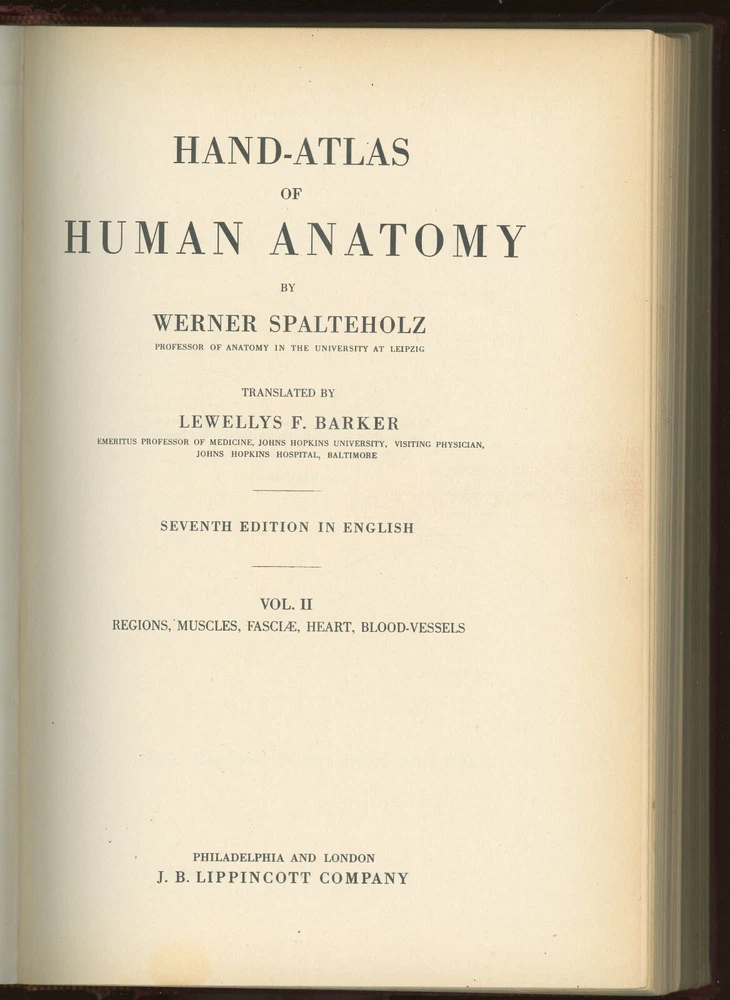 HAND-ATLAS

OF

HUMAN ANATOMY

BY

WERNER SPALTEHOLZ

PROFESSOR OF ANATOMY IN THE UNIVERSITY AT LEIPZIG

TRANSLATED BY

LEWELLYS F. BARKER

EMERITUS PROFESSOR OF MEDICINE, JOHNS HOPKINS UNIVERSITY, VISITING PHYSICIAN, JOHNS HOPKINS HOSPITAL, BALTIMORE

SEVENTH EDITION IN ENGLISH

VOL. II

REGIONS, MUSCLES, FASCIÆ, HEART, BLOOD-VESSELS

PHILADELPHIA AND LONDON

J. B. LIPPINCOTT COMPANY